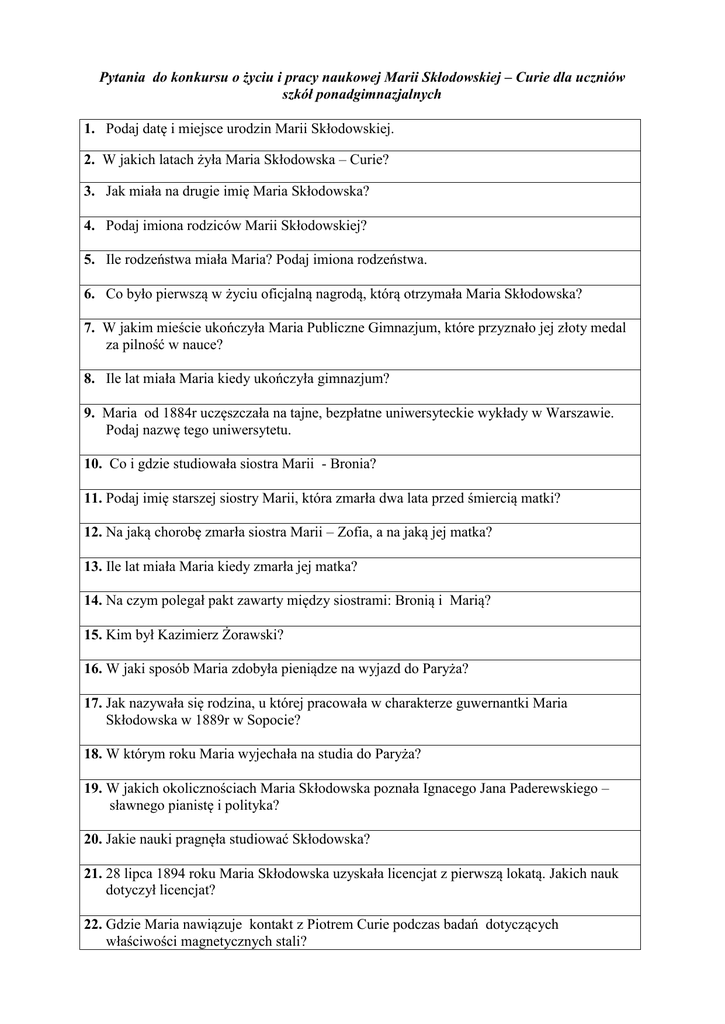 Pytania do konkursu o życiu i pracy naukowej Marii Skłodowskiej – Curie dla uczniów szkół ponadgimnazjalnych

| |
|---|
| **1.** Podaj datę i miejsce urodzin Marii Skłodowskiej. |
| **2.** W jakich latach żyła Maria Skłodowska – Curie? |
| **3.** Jak miała na drugie imię Maria Skłodowska? |
| **4.** Podaj imiona rodziców Marii Skłodowskiej? |
| **5.** Ile rodzeństwa miała Maria? Podaj imiona rodzeństwa. |
| **6.** Co było pierwszą w życiu oficjalną nagrodą, którą otrzymała Maria Skłodowska? |
| **7.** W jakim mieście ukończyła Maria Publiczne Gimnazjum, które przyznało jej złoty medal za pilność w nauce? |
| **8.** Ile lat miała Maria kiedy ukończyła gimnazjum? |
| **9.** Maria od 1884r uczęszczała na tajne, bezpłatne uniwersyteckie wykłady w Warszawie. Podaj nazwę tego uniwersytetu. |
| **10.** Co i gdzie studiowała siostra Marii - Bronia? |
| **11.** Podaj imię starszej siostry Marii, która zmarła dwa lata przed śmiercią matki? |
| **12.** Na jaką chorobę zmarła siostra Marii – Zofia, a na jaką jej matka? |
| **13.** Ile lat miała Maria kiedy zmarła jej matka? |
| **14.** Na czym polegał pakt zawarty między siostrami: Bronią i Marią? |
| **15.** Kim był Kazimierz Żorawski? |
| **16.** W jaki sposób Maria zdobyła pieniądze na wyjazd do Paryża? |
| **17.** Jak nazywała się rodzina, u której pracowała w charakterze guwernantki Maria Skłodowska w 1889r w Sopocie? |
| **18.** W którym roku Maria wyjechała na studia do Paryża? |
| **19.** W jakich okolicznościach Maria Skłodowska poznała Ignacego Jana Paderewskiego – sławnego pianistę i polityka? |
| **20.** Jakie nauki pragnęła studiować Skłodowska? |
| **21.** 28 lipca 1894 roku Maria Skłodowska uzyskała licencjat z pierwszą lokatą. Jakich nauk dotyczył licencjat? |
| **22.** Gdzie Maria nawiązuje kontakt z Piotrem Curie podczas badań dotyczących właściwości magnetycznych stali? |